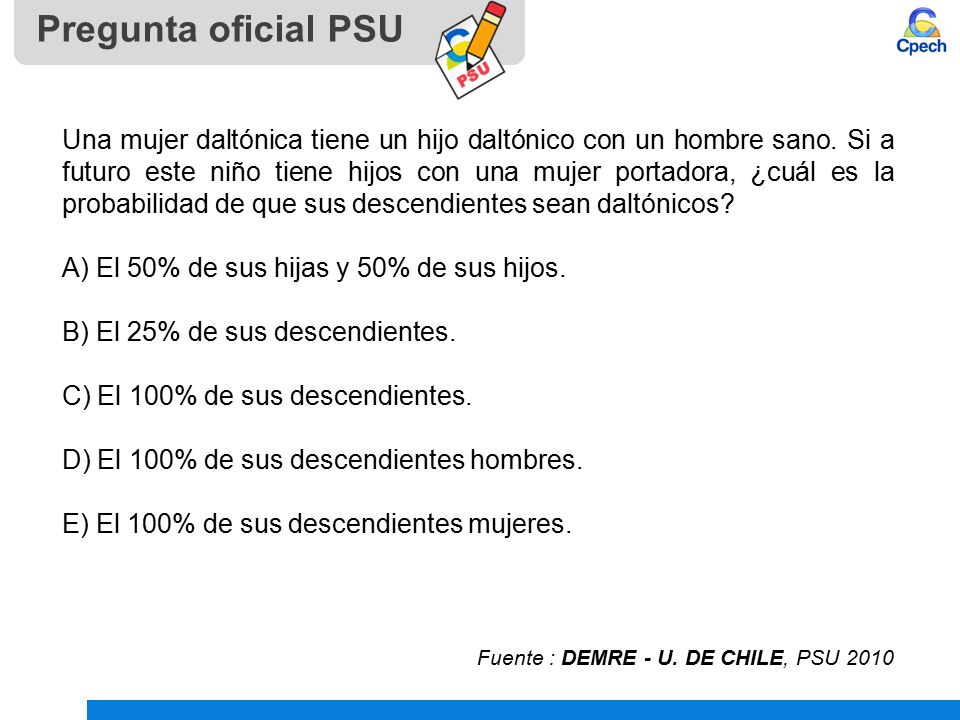 Pregunta oficial PSU

PSU

Cpech

Una mujer daltónica tiene un hijo daltónico con un hombre sano. Si a futuro este niño tiene hijos con una mujer portadora, ¿cuál es la probabilidad de que sus descendientes sean daltónicos?

A) El 50% de sus hijas y 50% de sus hijos.

B) El 25% de sus descendientes.

C) El 100% de sus descendientes.

D) El 100% de sus descendientes hombres.

E) El 100% de sus descendientes mujeres.

Fuente : DEMRE - U. DE CHILE, PSU 2010